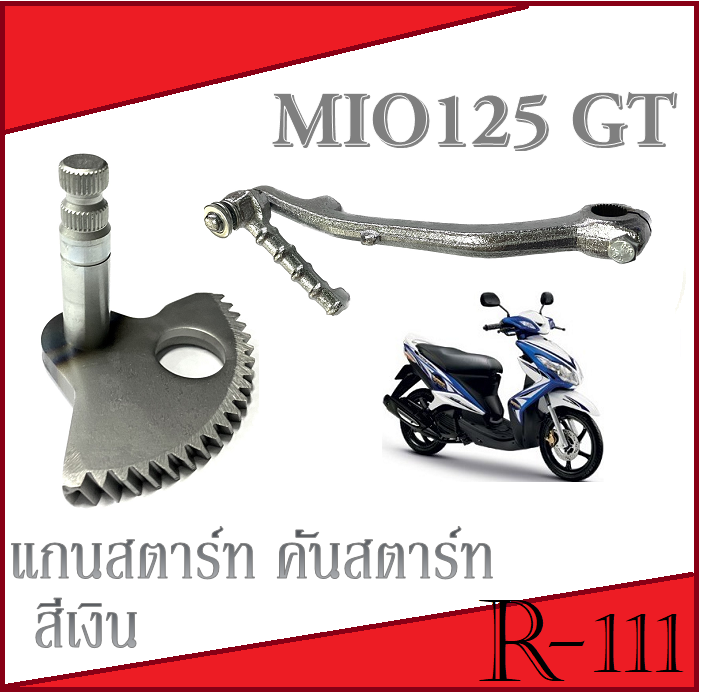 MIO125 GT

แกนสตาร์ท คันสตาร์ท
สีเงิน

R-111